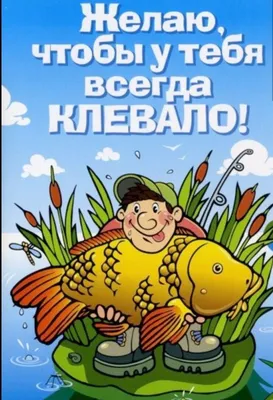 Желаю, чтобы у тебя всегда КЛЕВАЛО!